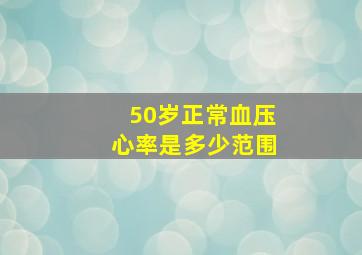 50岁正常血压
心率是多少范围